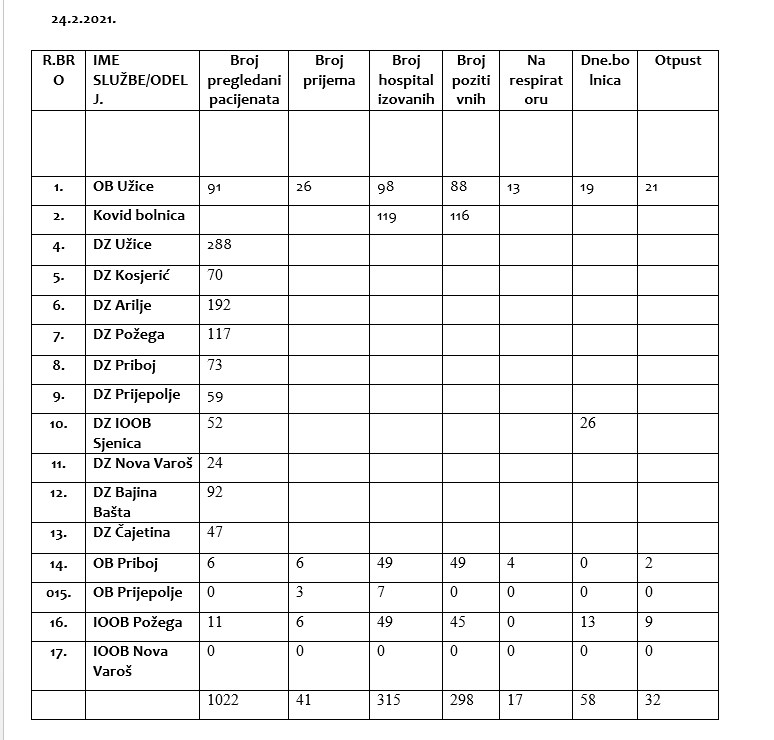 24.2.2021.

| R.BRO | IME SLUŽBE/ODELJ. | Broj pregledani pacijenata | Broj prijema | Broj hospitalizovanih | Broj pozitivnih | Na respiratoru | Dne.bolnica | Otpust |
|---|---|---|---|---|---|---|---|---|
| | | | | | | | | |
| 1. | OB Užice | 91 | 26 | 98 | 88 | 13 | 19 | 21 |
| 2. | Kovid bolnica | | | 119 | 116 | | | |
| 4. | DZ Užice | 288 | | | | | | |
| 5. | DZ Kosjerić | 70 | | | | | | |
| 6. | DZ Arilje | 192 | | | | | | |
| 7. | DZ Požega | 117 | | | | | | |
| 8. | DZ Priboj | 73 | | | | | | |
| 9. | DZ Prijepolje | 59 | | | | | | |
| 10. | DZ IOOB Sjenica | 52 | | | | | 26 | |
| 11. | DZ Nova Varoš | 24 | | | | | | |
| 12. | DZ Bajina Bašta | 92 | | | | | | |
| 13. | DZ Čajetina | 47 | | | | | | |
| 14. | OB Priboj | 6 | 6 | 49 | 49 | 4 | 0 | 2 |
| 015. | OB Prijepolje | 0 | 3 | 7 | 0 | 0 | 0 | 0 |
| 16. | IOOB Požega | 11 | 6 | 49 | 45 | 0 | 13 | 9 |
| 17. | IOOB Nova Varoš | 0 | 0 | 0 | 0 | 0 | 0 | 0 |
| | | 1022 | 41 | 315 | 298 | 17 | 58 | 32 |